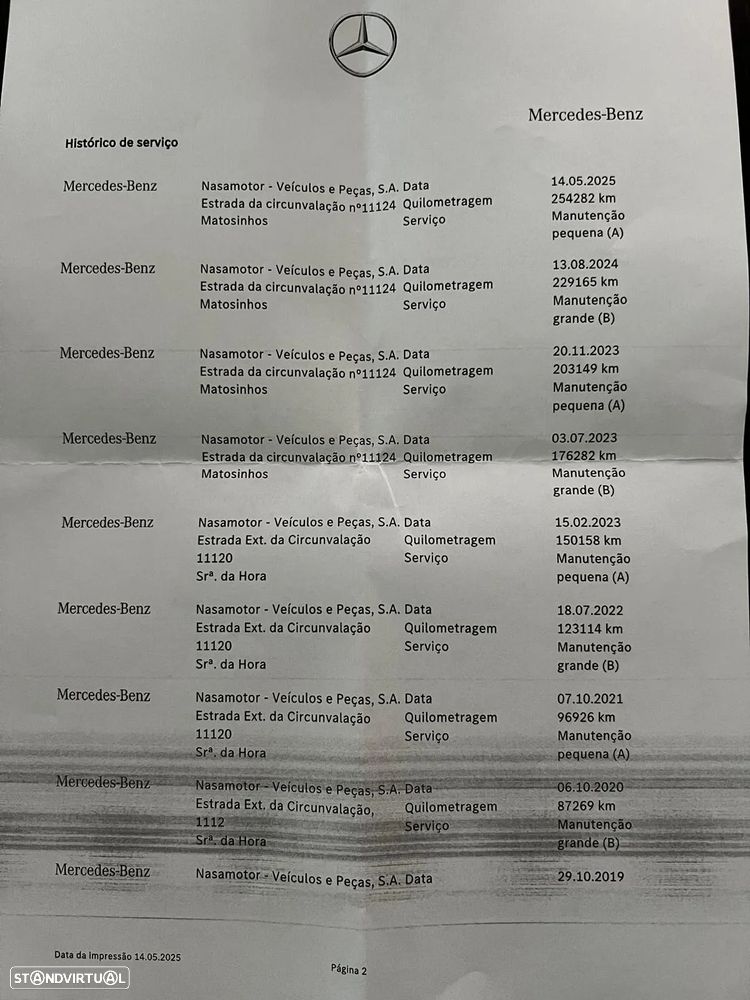 Mercedes-Benz

Histórico de serviço

| | | | |
|---|---|---|---|
| Mercedes-Benz | Nasamotor - Veículos e Peças, S.A. Estrada da circunvalação nº11124 Matosinhos | Data Quilometragem Serviço | 14.05.2025 254282 km Manutenção pequena (A) |
| Mercedes-Benz | Nasamotor - Veículos e Peças, S.A. Estrada da circunvalação nº11124 Matosinhos | Data Quilometragem Serviço | 13.08.2024 229165 km Manutenção grande (B) |
| Mercedes-Benz | Nasamotor - Veículos e Peças, S.A. Estrada da circunvalação nº11124 Matosinhos | Data Quilometragem Serviço | 20.11.2023 203149 km Manutenção pequena (A) |
| Mercedes-Benz | Nasamotor - Veículos e Peças, S.A. Estrada da circunvalação nº11124 Matosinhos | Data Quilometragem Serviço | 03.07.2023 176282 km Manutenção grande (B) |
| Mercedes-Benz | Nasamotor - Veículos e Peças, S.A. Estrada Ext. da Circunvalação 11120 Srª. da Hora | Data Quilometragem Serviço | 15.02.2023 150158 km Manutenção pequena (A) |
| Mercedes-Benz | Nasamotor - Veículos e Peças, S.A. Estrada Ext. da Circunvalação 11120 Srª. da Hora | Data Quilometragem Serviço | 18.07.2022 123114 km Manutenção grande (B) |
| Mercedes-Benz | Nasamotor - Veículos e Peças, S.A. Estrada Ext. da Circunvalação 11120 Srª. da Hora | Data Quilometragem Serviço | 07.10.2021 96926 km Manutenção pequena (A) |
| Mercedes-Benz | Nasamotor - Veículos e Peças, S.A. Estrada Ext. da Circunvalação, 1112 Srª. da Hora | Data Quilometragem Serviço | 06.10.2020 87269 km Manutenção grande (B) |
| Mercedes-Benz | Nasamotor - Veículos e Peças, S.A. | Data | 29.10.2019 |

Data da Impressão 14.05.2025

Página 2

STANDVIRTUAL